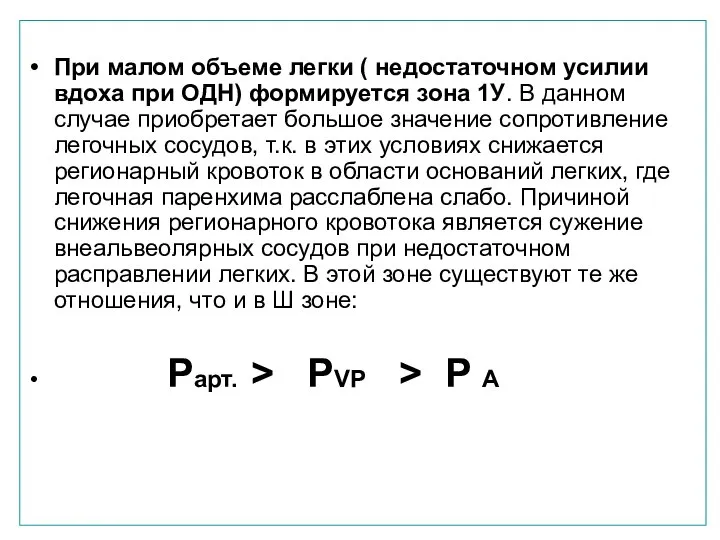 • При малом объеме легки ( недостаточном усилии вдоха при ОДН) формируется зона 1У. В данном случае приобретает большое значение сопротивление легочных сосудов, т.к. в этих условиях снижается регионарный кровоток в области оснований легких, где легочная паренхима расслаблена слабо. Причиной снижения регионарного кровотока является сужение внеальвеолярных сосудов при недостаточном расправлении легких. В этой зоне существуют те же отношения, что и в Ш зоне:

• $P_{арт.} > P_{VP} > P_{A}$